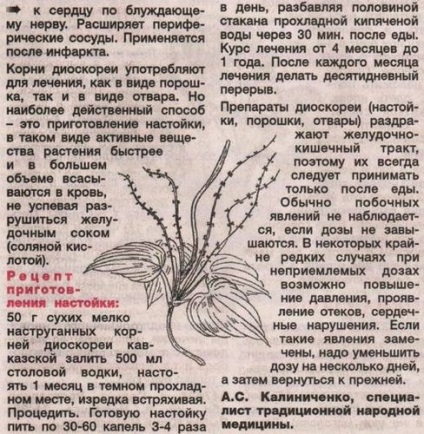 ➡ к сердцу по блуждающему нерву. Расширяет периферические сосуды. Применяется после инфаркта.

Корни диоскореи употребляют для лечения, как в виде порошка, так и в виде отвара. Но наиболее действенный способ – это приготовление настойки, в таком виде активные вещества растения быстрее и в большем объеме всасываются в кровь, не успевая разрушиться желудочным соком (соляной кислотой).

Рецепт приготовления настойки: 50 г сухих мелко наструганных корней диоскореи кавказской залить 500 мл столовой водки, настоять 1 месяц в темном прохладном месте, изредка встряхивая. Процедить. Готовую настойку пить по 30-60 капель 3-4 раза в день, разбавляя половиной стакана прохладной кипяченой воды через 30 мин. после еды. Курс лечения от 4 месяцев до 1 года. После каждого месяца лечения делать десятидневный перерыв.

Препараты диоскореи (настойки, порошки, отвары) раздражают желудочно-кишечный тракт, поэтому их всегда следует принимать только после еды. Обычно побочных явлений не наблюдается, если дозы не завышаются. В некоторых крайне редких случаях при неприемлемых дозах возможно повышение давления, проявление отеков, сердечные нарушения. Если такие явления замечены, надо уменьшить дозу на несколько дней, а затем вернуться к прежней.

А.С. Калиниченко, специалист традиционной народной медицины.